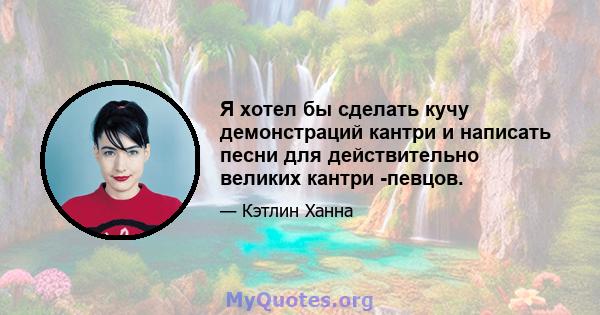 Я хотел бы сделать кучу демонстраций кантри и написать песни для действительно великих кантри -певцов.

— Кэтлин Ханна

MyQuotes.org